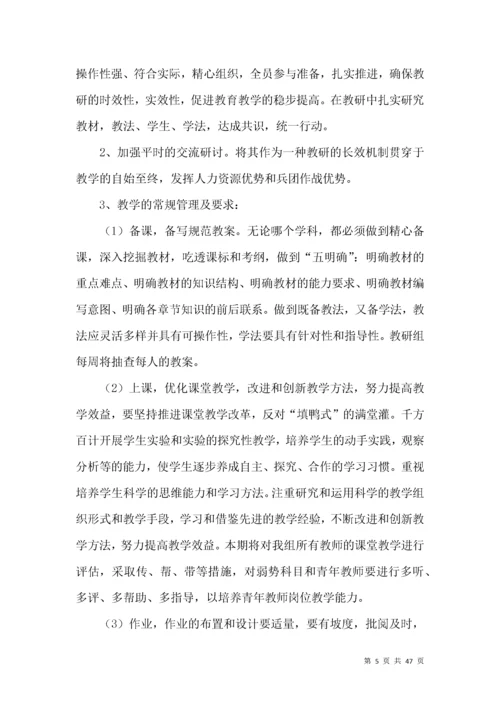 操作性强、符合实际，精心组织，全员参与准备，扎实推进，确保教研的时效性，实效性，促进教育教学的稳步提高。在教研中扎实研究教材，教法、学生、学法，达成共识，统一行动。

2、加强平时的交流研讨。将其作为一种教研的长效机制贯穿于教学的自始至终，发挥人力资源优势和兵团作战优势。

3、教学的常规管理及要求：

（1）备课，备写规范教案。无论哪个学科，都必须做到精心备课，深入挖掘教材，吃透课标和考纲，做到“五明确”：明确教材的重点难点、明确教材的知识结构、明确教材的能力要求、明确教材编写意图、明确各章节知识的前后联系。做到既备教法，又备学法，教法应灵活多样并具有可操作性，学法要具有针对性和指导性。教研组每周将抽查每人的教案。

（2）上课，优化课堂教学，改进和创新教学方法，努力提高教学效益，要坚持推进课堂教学改革，反对“填鸭式”的满堂灌。千方百计开展学生实验和实验的探究性教学，培养学生的动手实践，观察分析等的能力，使学生逐步养成自主、探究、合作的学习习惯。重视培养学生科学的思维能力和学习方法。注重研究和运用科学的教学组织形式和教学手段，学习和借鉴先进的教学经验，不断改进和创新教学方法，努力提高教学效益。本期将对我组所有教师的课堂教学进行评估，采取传、帮、带等措施，对弱势科目和青年教师要进行多听、多评、多帮助、多指导，以培养青年教师岗位教学能力。

（3）作业，作业的布置和设计要适量，要有坡度，批阅及时，

第 5 页 共 47 页